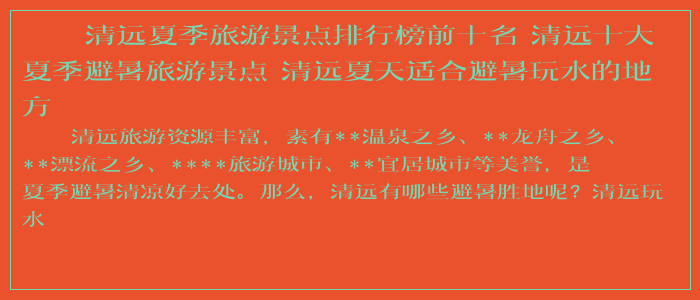 清远夏季旅游景点排行榜前十名 清远十大夏季避暑旅游景点 清远夏天适合避暑玩水的地方

清远旅游资源丰富，素有**温泉之乡、**龙舟之乡、**漂流之乡、****旅游城市、**宜居城市等美誉，是夏季避暑清凉好去处。那么，清远有哪些避暑胜地呢？清远玩水